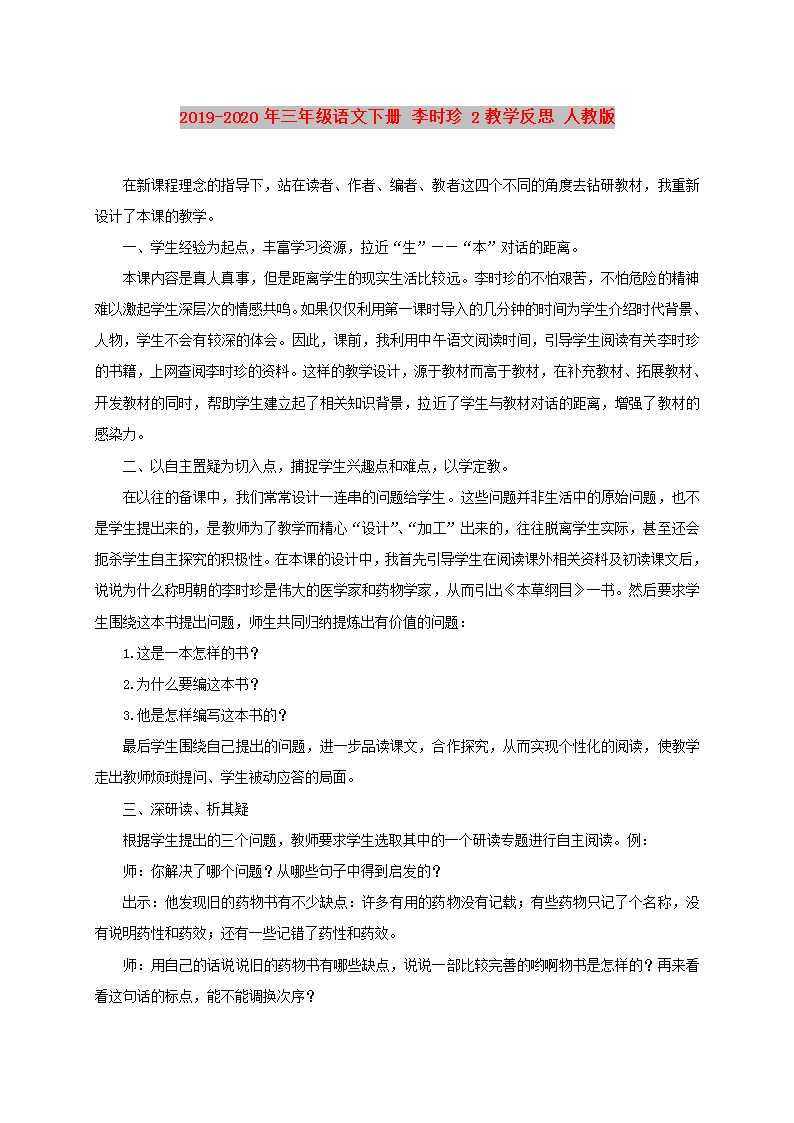 2019-2020年三年级语文下册 李时珍 2教学反思 人教版

在新课程理念的指导下，站在读者、作者、编者、教者这四个不同的角度去钻研教材，我重新设计了本课的教学。

一、学生经验为起点，丰富学习资源，拉近“生”——“本”对话的距离。

本课内容是真人真事，但是距离学生的现实生活比较远。李时珍的不怕艰苦，不怕危险的精神难以激起学生深层次的情感共鸣。如果仅仅利用第一课时导入的几分钟的时间为学生介绍时代背景、人物，学生不会有较深的体会。因此，课前，我利用中午语文阅读时间，引导学生阅读有关李时珍的书籍，上网查阅李时珍的资料。这样的教学设计，源于教材而高于教材，在补充教材、拓展教材、开发教材的同时，帮助学生建立起了相关知识背景，拉近了学生与教材对话的距离，增强了教材的感染力。

二、以自主置疑为切入点，捕捉学生兴趣点和难点，以学定教。

在以往的备课中，我们常常设计一连串的问题给学生。这些问题并非生活中的原始问题，也不是学生提出来的，是教师为了教学而精心“设计”、“加工”出来的，往往脱离学生实际，甚至还会扼杀学生自主探究的积极性。在本课的设计中，我首先引导学生在阅读课外相关资料及初读课文后，说说为什么称明朝的李时珍是伟大的医学家和药物学家，从而引出《本草纲目》一书。然后要求学生围绕这本书提出问题，师生共同归纳提炼出有价值的问题：

1.这是一本怎样的书？

2.为什么要编这本书？

3.他是怎样编写这本书的？

最后学生围绕自己提出的问题，进一步品读课文，合作探究，从而实现个性化的阅读，使教学走出教师烦琐提问、学生被动应答的局面。

三、深研读、析其疑

根据学生提出的三个问题，教师要求学生选取其中的一个研读专题进行自主阅读。例：

师：你解决了哪个问题？从哪些句子中得到启发的？

出示：他发现旧的药物书有不少缺点：许多有用的药物没有记载；有些药物只记了个名称，没有说明药性和药效；还有一些记错了药性和药效。

师：用自己的话说说旧的药物书有哪些缺点，说说一部比较完善的哟啊物书是怎样的？再来看看这句话的标点，能不能调换次序？